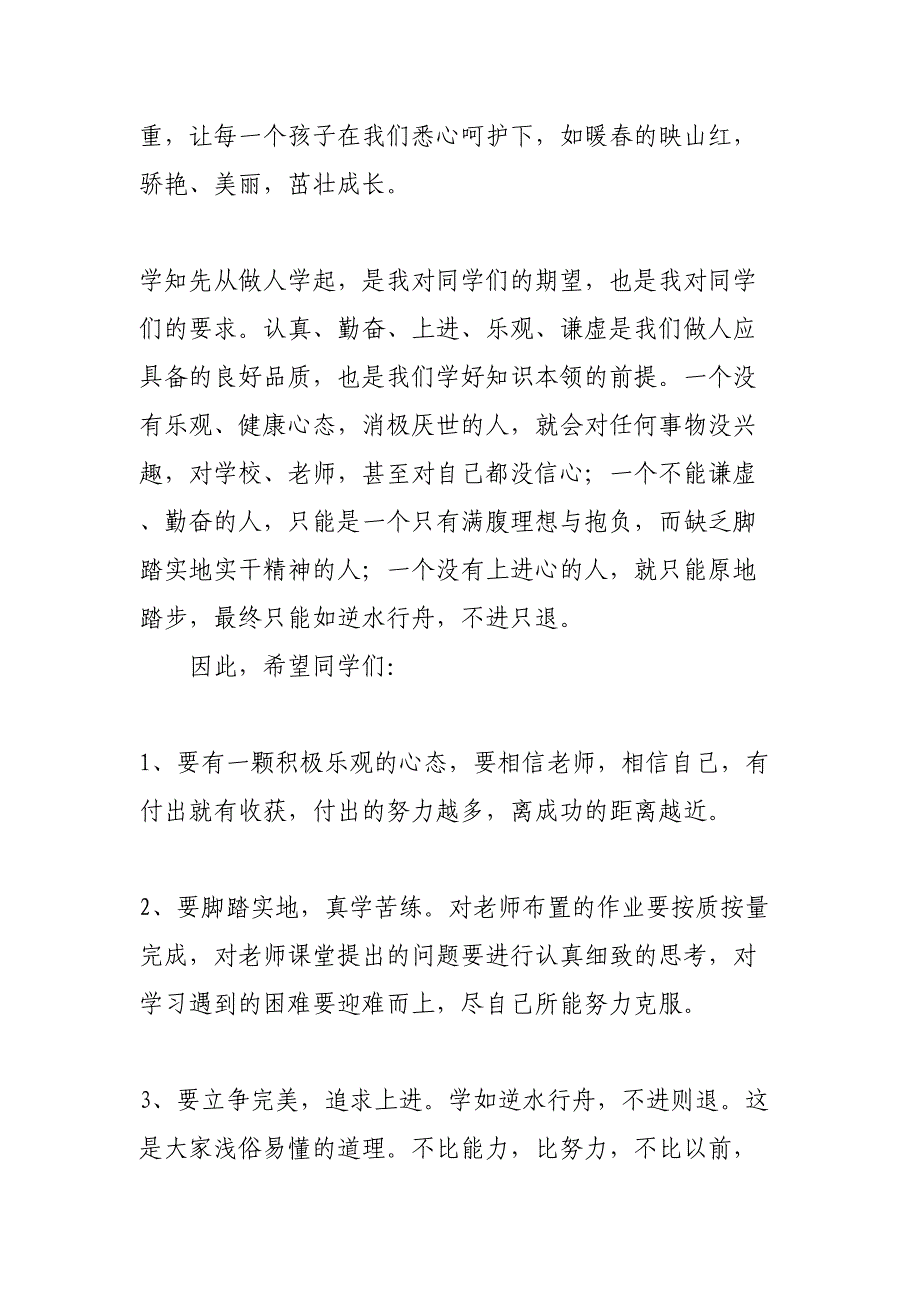 重，让每一个孩子在我们悉心呵护下，如暖春的映山红，骄艳、美丽，茁壮成长。

学知先从做人学起，是我对同学们的期望，也是我对同学们的要求。认真、勤奋、上进、乐观、谦虚是我们做人应具备的良好品质，也是我们学好知识本领的前提。一个没有乐观、健康心态，消极厌世的人，就会对任何事物没兴趣，对学校、老师，甚至对自己都没信心；一个不能谦虚、勤奋的人，只能是一个只有满腹理想与抱负，而缺乏脚踏实地实干精神的人；一个没有上进心的人，就只能原地踏步，最终只能如逆水行舟，不进只退。

因此，希望同学们:

1、要有一颗积极乐观的心态，要相信老师，相信自己，有付出就有收获，付出的努力越多，离成功的距离越近。

2、要脚踏实地，真学苦练。对老师布置的作业要按质按量完成，对老师课堂提出的问题要进行认真细致的思考，对学习遇到的困难要迎难而上，尽自己所能努力克服。

3、要立争完美，追求上进。学如逆水行舟，不进则退。这是大家浅俗易懂的道理。不比能力，比努力，不比以前，